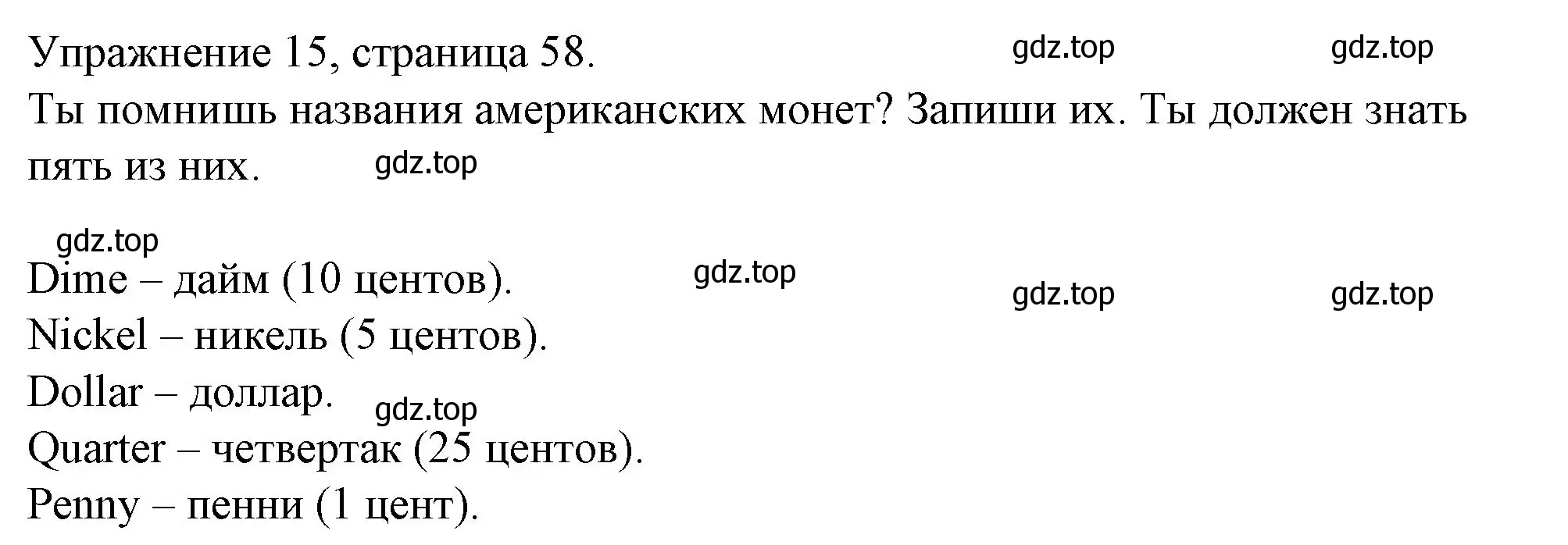 Упражнение 15, страница 58. gdz.top gdz.top

Ты помнишь названия американских монет? Запиши их. Ты должен знать пять из них. gdz.top

gdz.top

Dime – дайм (10 центов). gdz.top gdz.top gdz.top
Nickel – никель (5 центов).
Dollar – доллар. gdz.top
Quarter – четвертак (25 центов).
Penny – пенни (1 цент).